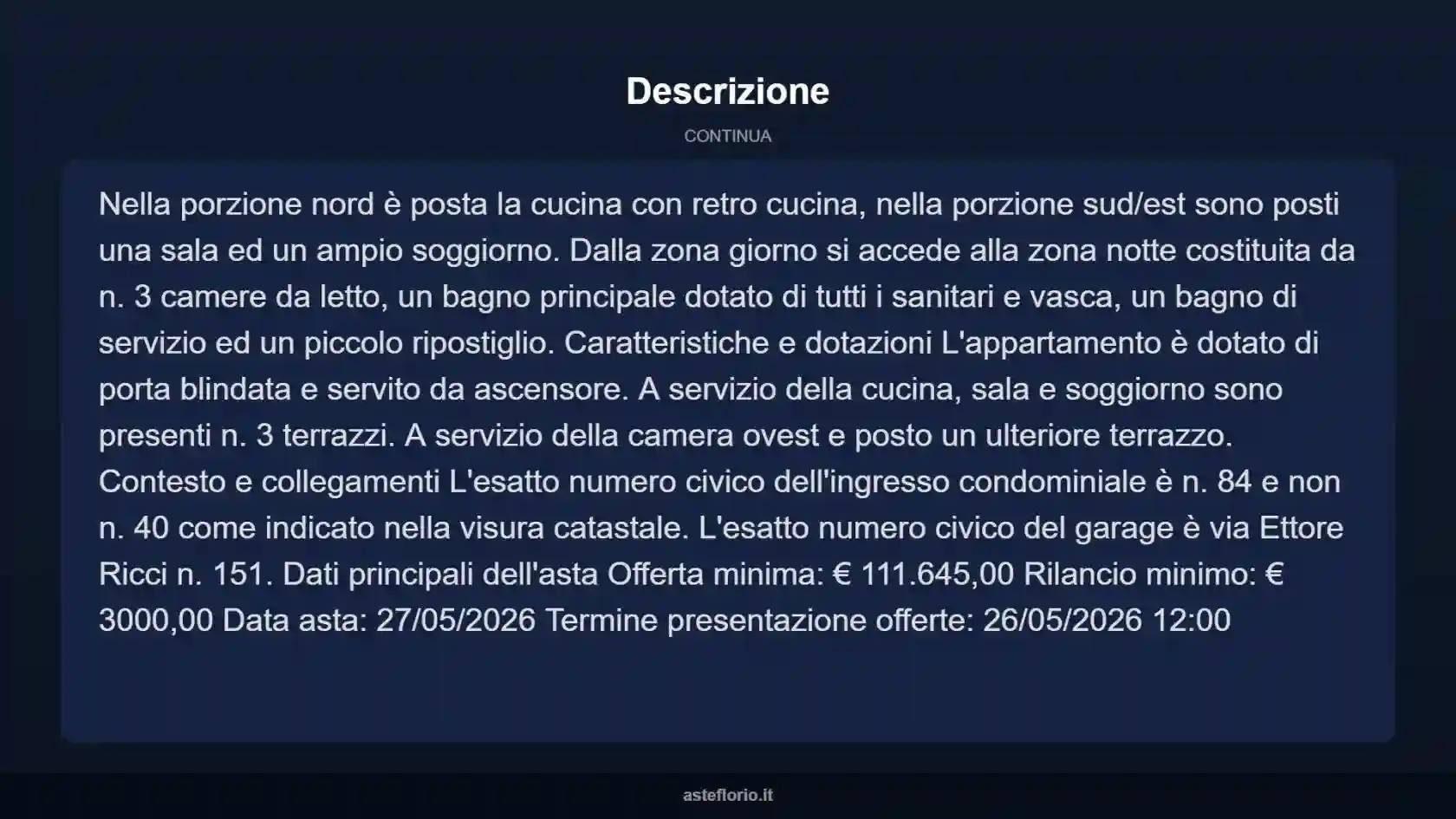 Descrizione

CONTINUA

Nella porzione nord è posta la cucina con retro cucina, nella porzione sud/est sono posti una sala ed un ampio soggiorno. Dalla zona giorno si accede alla zona notte costituita da n. 3 camere da letto, un bagno principale dotato di tutti i sanitari e vasca, un bagno di servizio ed un piccolo ripostiglio. Caratteristiche e dotazioni L'appartamento è dotato di porta blindata e servito da ascensore. A servizio della cucina, sala e soggiorno sono presenti n. 3 terrazzi. A servizio della camera ovest e posto un ulteriore terrazzo. Contesto e collegamenti L'esatto numero civico dell'ingresso condominiale è n. 84 e non n. 40 come indicato nella visura catastale. L'esatto numero civico del garage è via Ettore Ricci n. 151. Dati principali dell'asta Offerta minima: € 111.645,00 Rilancio minimo: € 3000,00 Data asta: 27/05/2026 Termine presentazione offerte: 26/05/2026 12:00

asteflorio.it